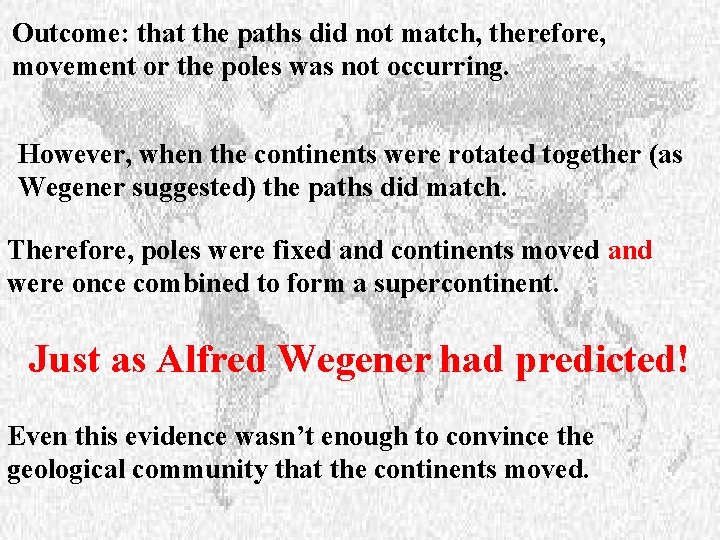 Outcome: that the paths did not match, therefore, movement or the poles was not occurring.

However, when the continents were rotated together (as Wegener suggested) the paths did match.

Therefore, poles were fixed and continents moved and were once combined to form a supercontinent.

Just as Alfred Wegener had predicted!

Even this evidence wasn't enough to convince the geological community that the continents moved.